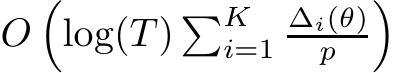 $O\left(\log(T)\sum_{i=1}^{K}\frac{\Delta_i(\theta)}{p}\right)$